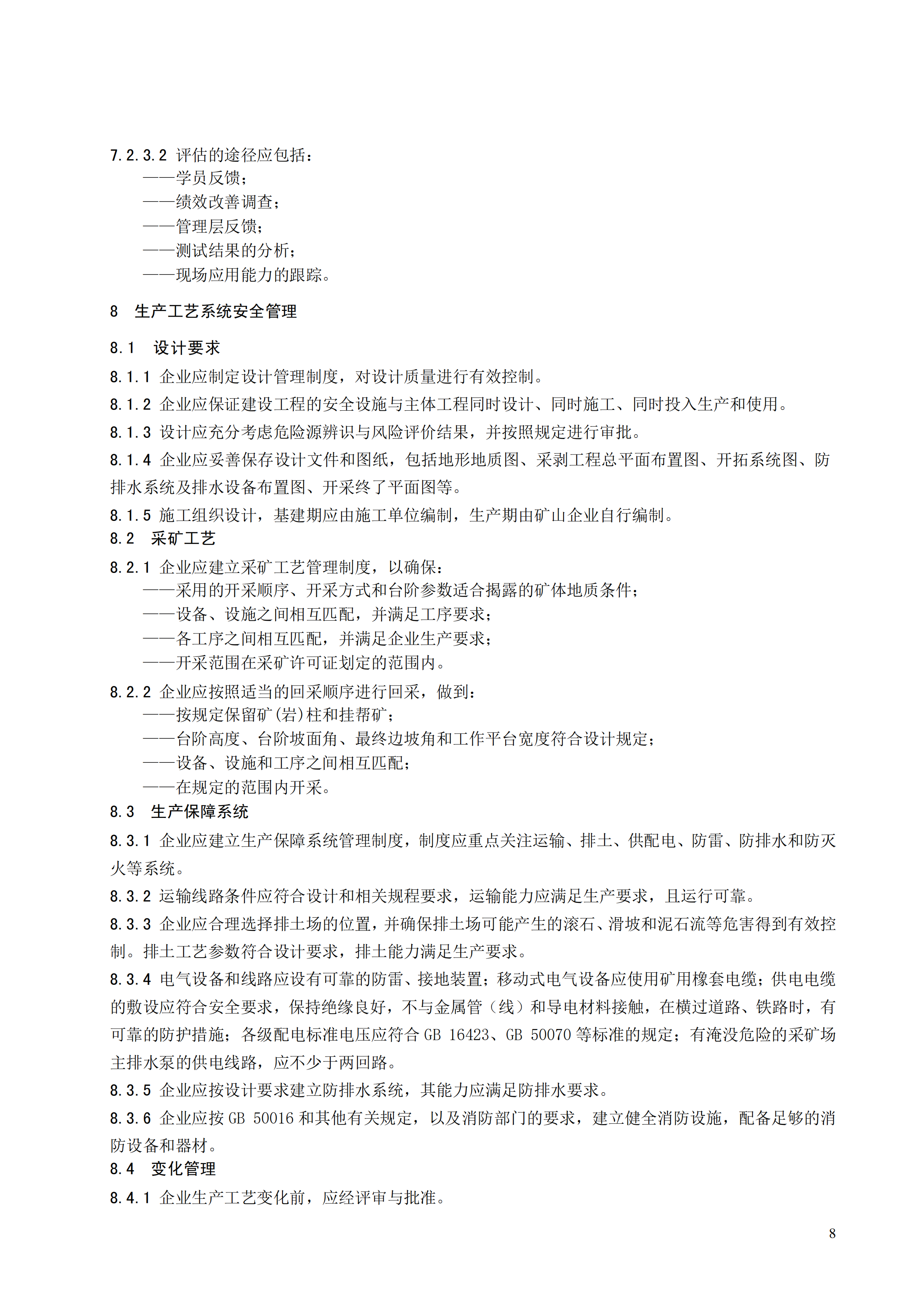 7.2.3.2 评估的途径应包括：
——学员反馈；
——绩效改善调查；
——管理层反馈；
——测试结果的分析；
——现场应用能力的跟踪。

8 生产工艺系统安全管理

8.1 设计要求

8.1.1 企业应制定设计管理制度，对设计质量进行有效控制。

8.1.2 企业应保证建设工程的安全设施与主体工程同时设计、同时施工、同时投入生产和使用。

8.1.3 设计应充分考虑危险源辨识与风险评价结果，并按照规定进行审批。

8.1.4 企业应妥善保存设计文件和图纸，包括地形地质图、采剥工程总平面布置图、开拓系统图、防排水系统及排水设备布置图、开采终了平面图等。

8.1.5 施工组织设计，基建期应由施工单位编制，生产期由矿山企业自行编制。

8.2 采矿工艺

8.2.1 企业应建立采矿工艺管理制度，以确保：
——采用的开采顺序、开采方式和台阶参数适合揭露的矿体地质条件；
——设备、设施之间相互匹配，并满足工序要求；
——各工序之间相互匹配，并满足企业生产要求；
——开采范围在采矿许可证划定的范围内。

8.2.2 企业应按照适当的回采顺序进行回采，做到：
——按规定保留矿(岩)柱和挂帮矿；
——台阶高度、台阶坡面角、最终边坡角和工作平台宽度符合设计规定；
——设备、设施和工序之间相互匹配；
——在规定的范围内开采。

8.3 生产保障系统

8.3.1 企业应建立生产保障系统管理制度，制度应重点关注运输、排土、供配电、防雷、防排水和防灭火等系统。

8.3.2 运输线路条件应符合设计和相关规程要求，运输能力应满足生产要求，且运行可靠。

8.3.3 企业应合理选择排土场的位置，并确保排土场可能产生的滚石、滑坡和泥石流等危害得到有效控制。排土工艺参数符合设计要求，排土能力满足生产要求。

8.3.4 电气设备和线路应设有可靠的防雷、接地装置；移动式电气设备应使用矿用橡套电缆；供电电缆的敷设应符合安全要求，保持绝缘良好，不与金属管（线）和导电材料接触，在横过道路、铁路时，有可靠的防护措施；各级配电标准电压应符合 GB 16423、GB 50070 等标准的规定；有淹没危险的采矿场主排水泵的供电线路，应不少于两回路。

8.3.5 企业应按设计要求建立防排水系统，其能力应满足防排水要求。

8.3.6 企业应按 GB 50016 和其他有关规定，以及消防部门的要求，建立健全消防设施，配备足够的消防设备和器材。

8.4 变化管理

8.4.1 企业生产工艺变化前，应经评审与批准。

8